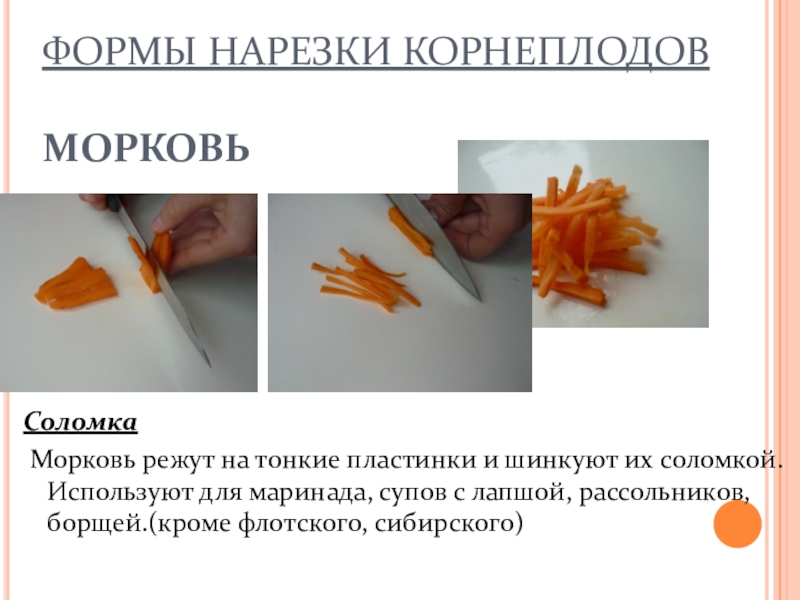 ФОРМЫ НАРЕЗКИ КОРНЕПЛОДОВ

МОРКОВЬ

Соломка

Морковь режут на тонкие пластинки и шинкуют их соломкой. Используют для маринада, супов с лапшой, рассольников, борщей.(кроме флотского, сибирского)